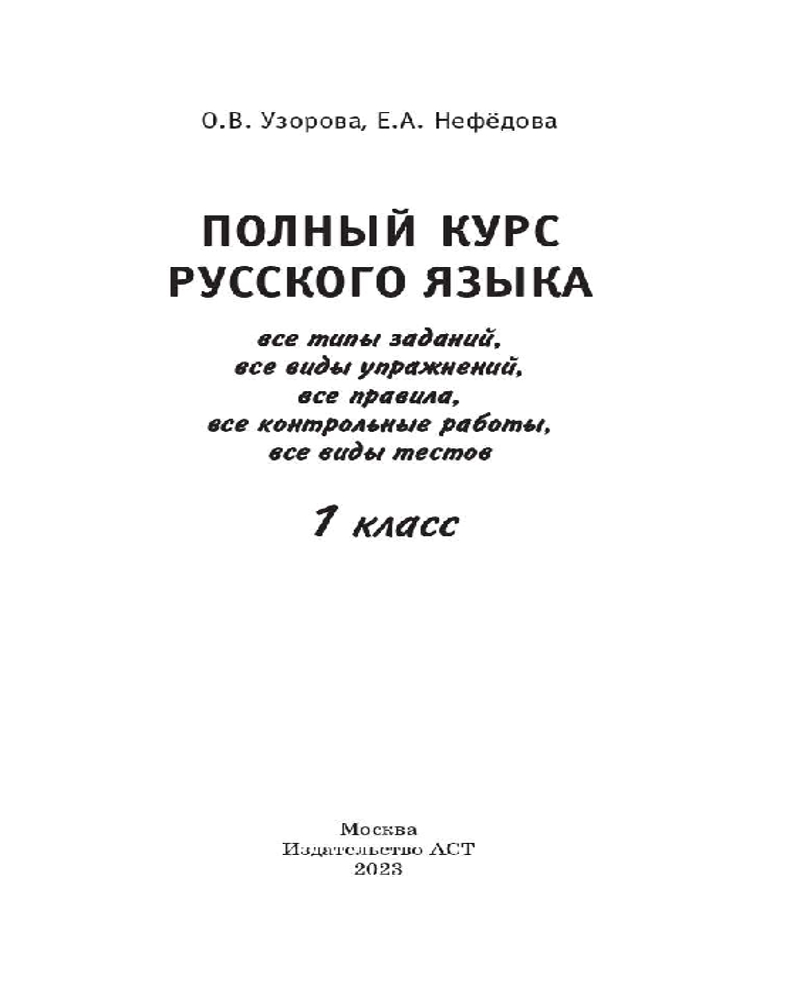 О.В. Узорова, Е.А. Нефёдова

ПОЛНЫЙ КУРС РУССКОГО ЯЗЫКА

все типы заданий, все виды упражнений, все правила, все контрольные работы, все виды тестов

1 класс

Москва
Издательство АСТ
2023